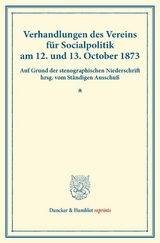 Verhandlungen des Vereins für Socialpolitik am 12. und 13. October 1873

Auf Grund der stenographischen Niederschrift hrsg. vom Ständigen Ausschuß

*

Duncker & Humblot reprints